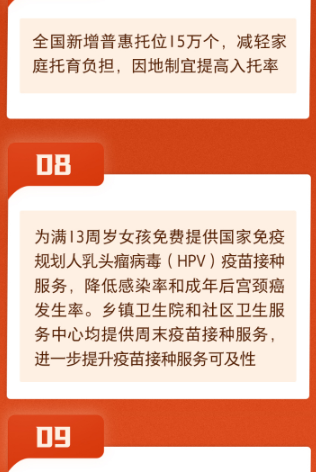 全国新增普惠托位15万个，减轻家庭托育负担，因地制宜提高入托率

08

为满13周岁女孩免费提供国家免疫规划人乳头瘤病毒（HPV）疫苗接种服务，降低感染率和成年后宫颈癌发生率。乡镇卫生院和社区卫生服务中心均提供周末疫苗接种服务，进一步提升疫苗接种服务可及性

09